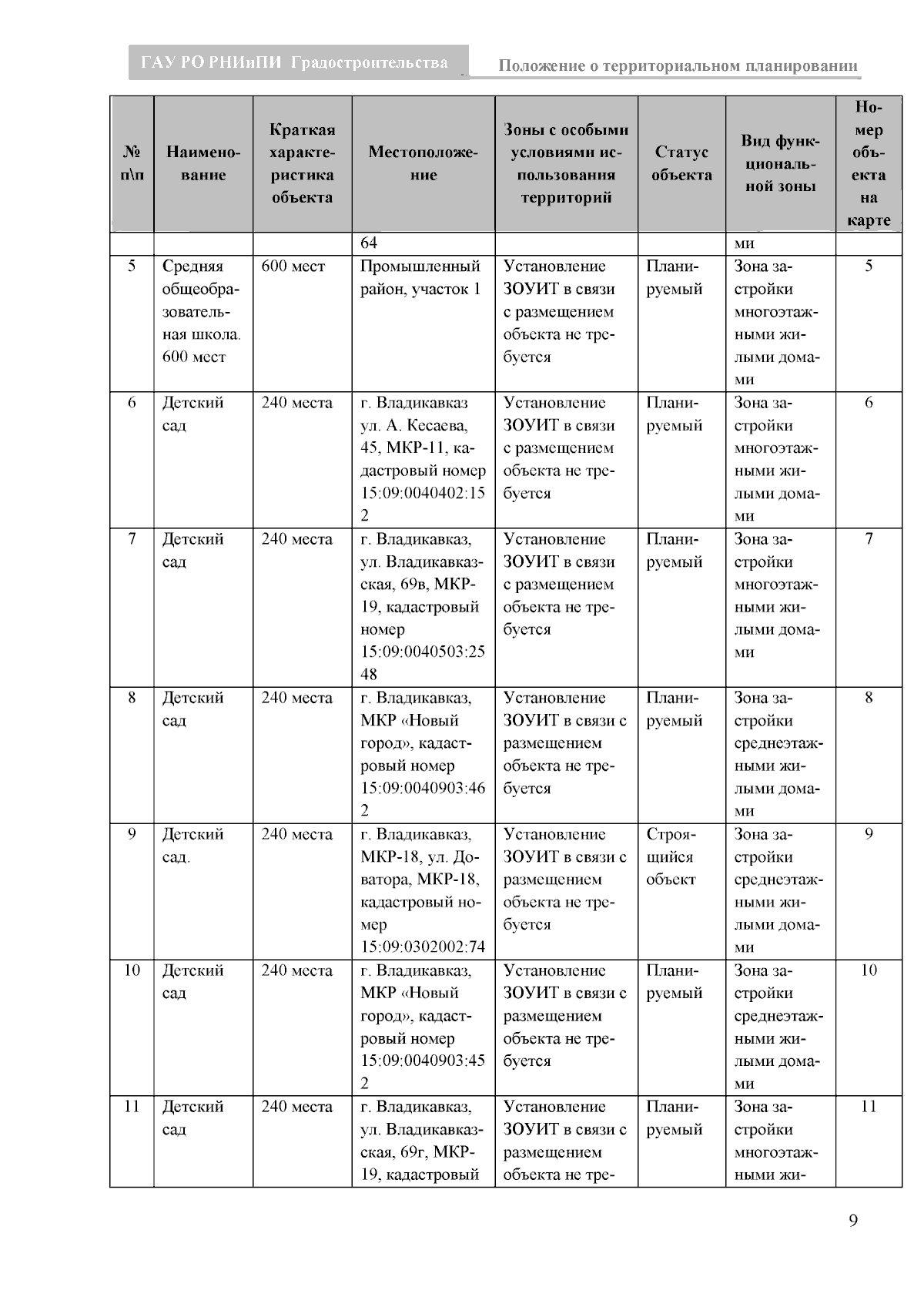 ГАУ РО РНИиПИ Градостроительства

Положение о территориальном планировании

| № п\п | Наименование | Краткая характеристика объекта | Местоположение | Зоны с особыми условиями использования территорий | Статус объекта | Вид функциональной зоны | Номер объекта на карте |
|---|---|---|---|---|---|---|---|
| | | | 64 | | | ми | |
| 5 | Средняя общеобразовательная школа. 600 мест | 600 мест | Промышленный район, участок 1 | Установление ЗОУИТ в связи с размещением объекта не требуется | Планируемый | Зона застройки многоэтажными жилыми домами | 5 |
| 6 | Детский сад | 240 места | г. Владикавказ ул. А. Кесаева, 45, МКР-11, кадастровый номер 15:09:0040402:152 | Установление ЗОУИТ в связи с размещением объекта не требуется | Планируемый | Зона застройки многоэтажными жилыми домами | 6 |
| 7 | Детский сад | 240 места | г. Владикавказ, ул. Владикавказская, 69в, МКР-19, кадастровый номер 15:09:0040503:2548 | Установление ЗОУИТ в связи с размещением объекта не требуется | Планируемый | Зона застройки многоэтажными жилыми домами | 7 |
| 8 | Детский сад | 240 места | г. Владикавказ, МКР «Новый город», кадастровый номер 15:09:0040903:462 | Установление ЗОУИТ в связи с размещением объекта не требуется | Планируемый | Зона застройки среднеэтажными жилыми домами | 8 |
| 9 | Детский сад. | 240 места | г. Владикавказ, МКР-18, ул. Доватора, МКР-18, кадастровый номер 15:09:0302002:74 | Установление ЗОУИТ в связи с размещением объекта не требуется | Строящийся объект | Зона застройки среднеэтажными жилыми домами | 9 |
| 10 | Детский сад | 240 места | г. Владикавказ, МКР «Новый город», кадастровый номер 15:09:0040903:452 | Установление ЗОУИТ в связи с размещением объекта не требуется | Планируемый | Зона застройки среднеэтажными жилыми домами | 10 |
| 11 | Детский сад | 240 места | г. Владикавказ, ул. Владикавказская, 69г, МКР-19, кадастровый | Установление ЗОУИТ в связи с размещением объекта не тре- | Планируемый | Зона застройки многоэтажными жи- | 11 |

9